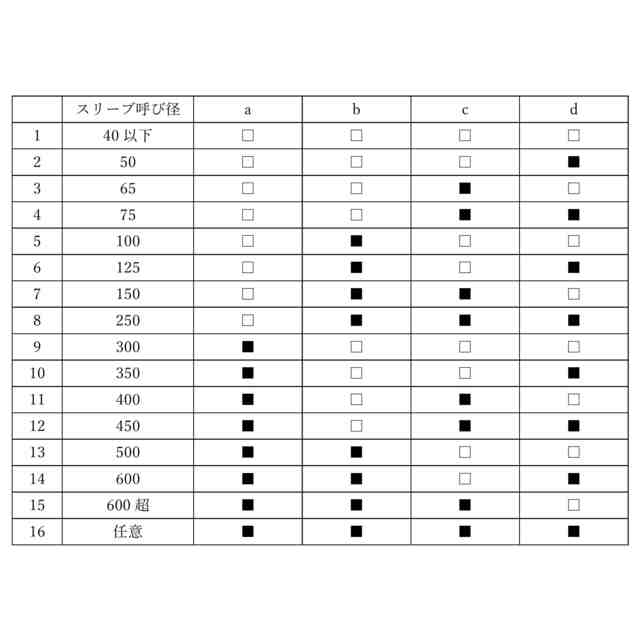 |  | スリーブ呼び径 | a | b | c | d |
|---|---|---|---|---|---|
| 1 | 40以下 | □ | □ | □ | □ |
| 2 | 50 | □ | □ | □ | ■ |
| 3 | 65 | □ | □ | ■ | □ |
| 4 | 75 | □ | □ | ■ | ■ |
| 5 | 100 | □ | ■ | □ | □ |
| 6 | 125 | □ | ■ | □ | ■ |
| 7 | 150 | □ | ■ | ■ | □ |
| 8 | 250 | □ | ■ | ■ | ■ |
| 9 | 300 | ■ | □ | □ | □ |
| 10 | 350 | ■ | □ | □ | ■ |
| 11 | 400 | ■ | □ | ■ | □ |
| 12 | 450 | ■ | □ | ■ | ■ |
| 13 | 500 | ■ | ■ | □ | □ |
| 14 | 600 | ■ | ■ | □ | ■ |
| 15 | 600超 | ■ | ■ | ■ | □ |
| 16 | 任意 | ■ | ■ | ■ | ■ |